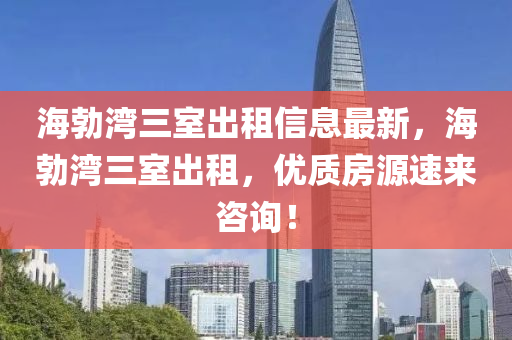 海勃湾三室出租信息最新，海勃湾三室出租，优质房源速来咨询！